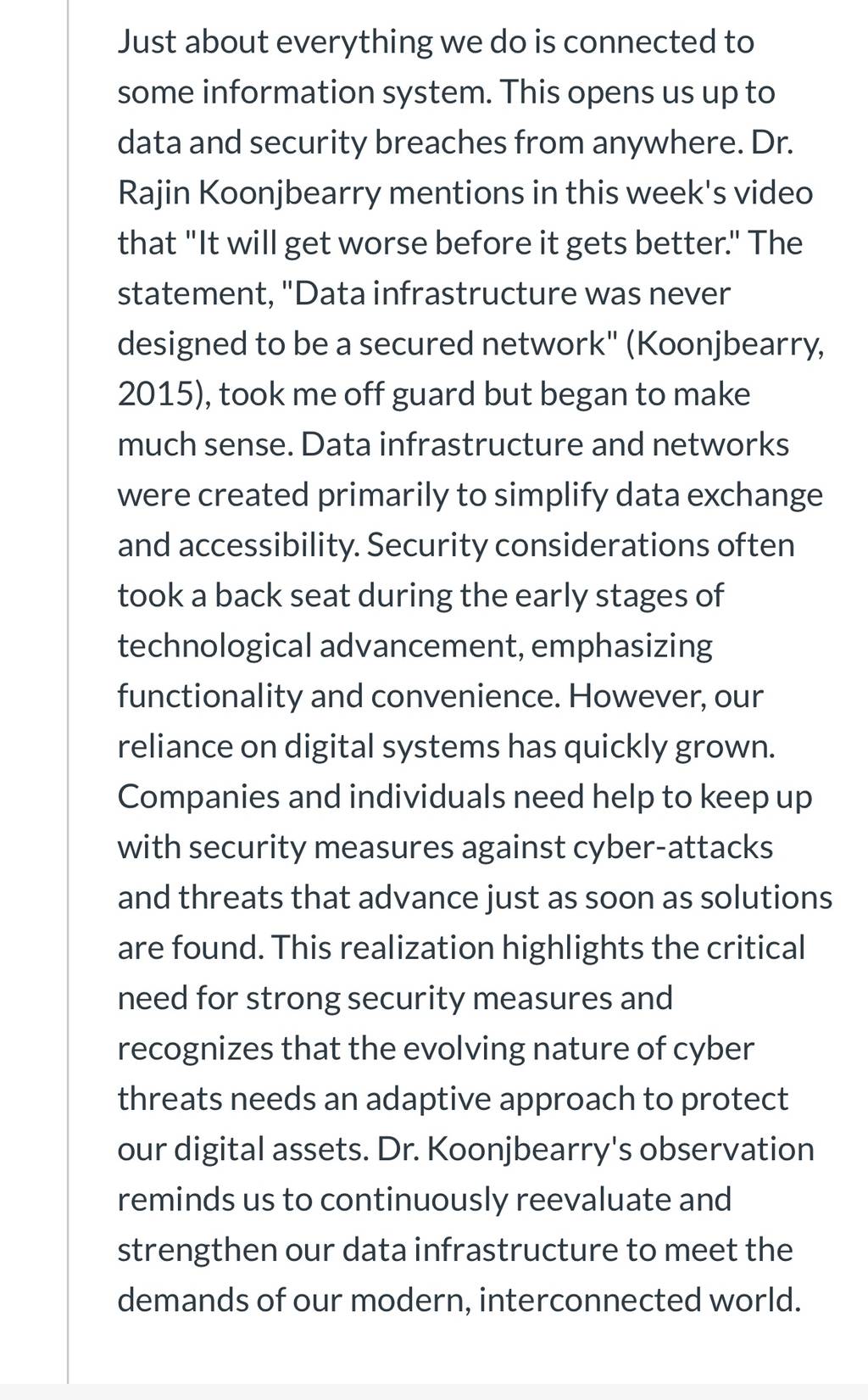 Just about everything we do is connected to some information system. This opens us up to data and security breaches from anywhere. Dr. Rajin Koonjbearry mentions in this week's video that "It will get worse before it gets better." The statement, "Data infrastructure was never designed to be a secured network" (Koonjbearry, 2015), took me off guard but began to make much sense. Data infrastructure and networks were created primarily to simplify data exchange and accessibility. Security considerations often took a back seat during the early stages of technological advancement, emphasizing functionality and convenience. However, our reliance on digital systems has quickly grown. Companies and individuals need help to keep up with security measures against cyber-attacks and threats that advance just as soon as solutions are found. This realization highlights the critical need for strong security measures and recognizes that the evolving nature of cyber threats needs an adaptive approach to protect our digital assets. Dr. Koonjbearry's observation reminds us to continuously reevaluate and strengthen our data infrastructure to meet the demands of our modern, interconnected world.